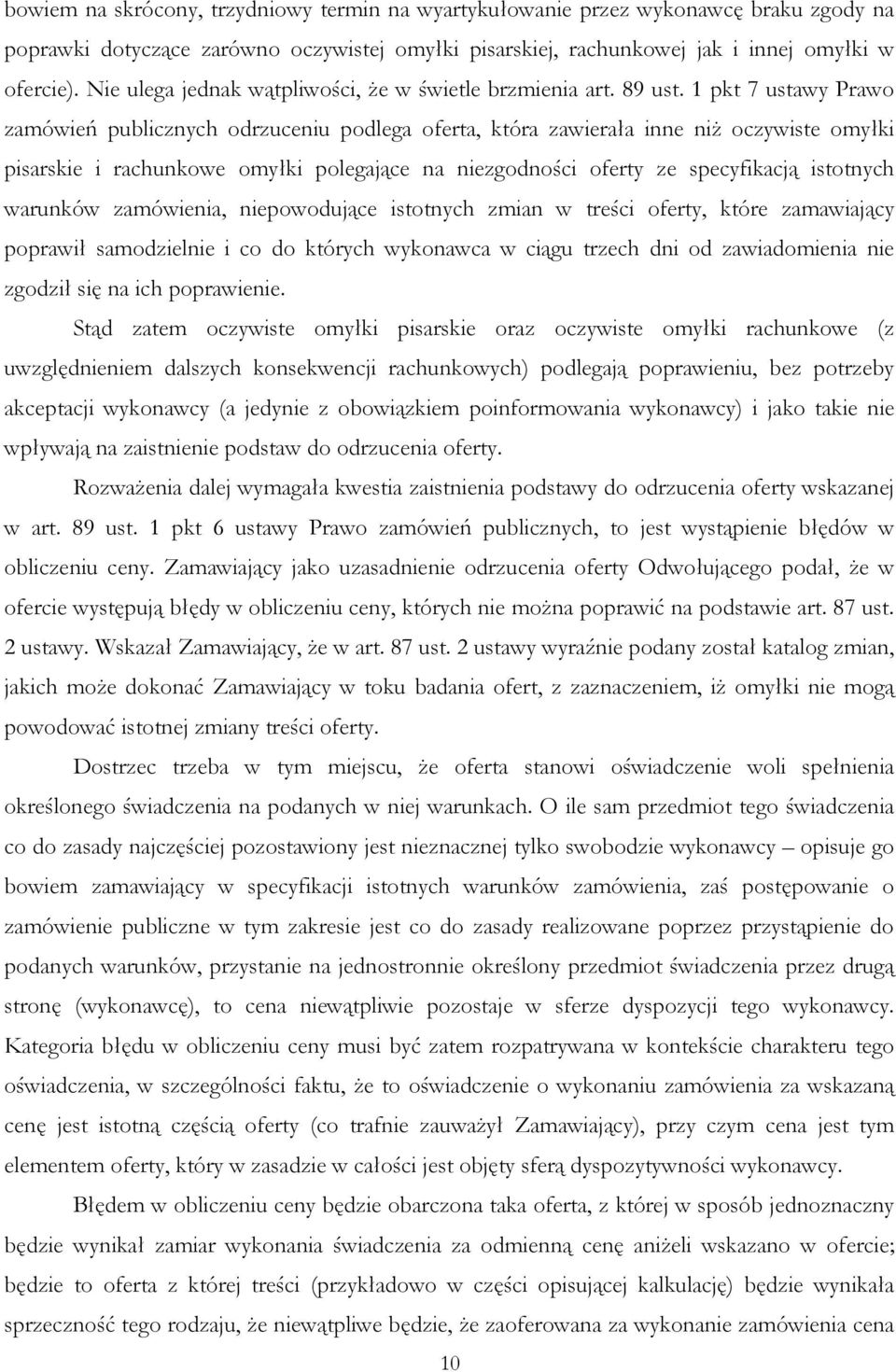 bowiem na skrócony, trzydniowy termin na wyartykułowanie przez wykonawcę braku zgody na poprawki dotyczące zarówno oczywistej omyłki pisarskiej, rachunkowej jak i innej omyłki w ofercie). Nie ulega jednak wątpliwości, że w świetle brzmienia art. 89 ust. 1 pkt 7 ustawy Prawo zamówień publicznych odrzuceniu podlega oferta, która zawierała inne niż oczywiste omyłki pisarskie i rachunkowe omyłki polegające na niezgodności oferty ze specyfikacją istotnych warunków zamówienia, niepowodujące istotnych zmian w treści oferty, które zamawiający poprawił samodzielnie i co do których wykonawca w ciągu trzech dni od zawiadomienia nie zgodził się na ich poprawienie.

Stąd zatem oczywiste omyłki pisarskie oraz oczywiste omyłki rachunkowe (z uwzględnieniem dalszych konsekwencji rachunkowych) podlegają poprawieniu, bez potrzeby akceptacji wykonawcy (a jedynie z obowiązkiem poinformowania wykonawcy) i jako takie nie wpływają na zaistnienie podstaw do odrzucenia oferty.

Rozważenia dalej wymagała kwestia zaistnienia podstawy do odrzucenia oferty wskazanej w art. 89 ust. 1 pkt 6 ustawy Prawo zamówień publicznych, to jest wystąpienie błędów w obliczeniu ceny. Zamawiający jako uzasadnienie odrzucenia oferty Odwołującego podał, że w ofercie występują błędy w obliczeniu ceny, których nie można poprawić na podstawie art. 87 ust. 2 ustawy. Wskazał Zamawiający, że w art. 87 ust. 2 ustawy wyraźnie podany został katalog zmian, jakich może dokonać Zamawiający w toku badania ofert, z zaznaczeniem, iż omyłki nie mogą powodować istotnej zmiany treści oferty.

Dostrzec trzeba w tym miejscu, że oferta stanowi oświadczenie woli spełnienia określonego świadczenia na podanych w niej warunkach. O ile sam przedmiot tego świadczenia co do zasady najczęściej pozostawiony jest nieznacznej tylko swobodzie wykonawcy – opisuje go bowiem zamawiający w specyfikacji istotnych warunków zamówienia, zaś postępowanie o zamówienie publiczne w tym zakresie jest co do zasady realizowane poprzez przystąpienie do podanych warunków, przystanie na jednostronnie określony przedmiot świadczenia przez drugą stronę (wykonawcę), to cena niewątpliwie pozostaje w sferze dyspozycji tego wykonawcy. Kategoria błędu w obliczeniu ceny musi być zatem rozpatrywana w kontekście charakteru tego oświadczenia, w szczególności faktu, że to oświadczenie o wykonaniu zamówienia za wskazaną cenę jest istotną częścią oferty (co trafnie zauważył Zamawiający), przy czym cena jest tym elementem oferty, który w zasadzie w całości jest objęty sferą dyspozytywności wykonawcy.

Błędem w obliczeniu ceny będzie obarczona taka oferta, z której w sposób jednoznaczny będzie wynikał zamiar wykonania świadczenia za odmienną cenę aniżeli wskazano w ofercie; będzie to oferta z której treści (przykładowo w części opisującej kalkulację) będzie wynikała sprzeczność tego rodzaju, że niewątpliwe będzie, że zaoferowana za wykonanie zamówienia cena

10